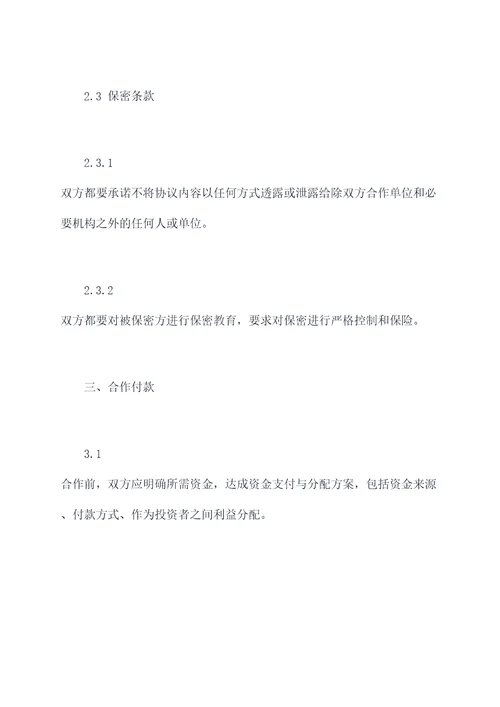 2.3 保密条款

2.3.1

双方都要承诺不将协议内容以任何方式透露或泄露给除双方合作单位和必要机构之外的任何人或单位。

2.3.2

双方都要对被保密方进行保密教育，要求对保密进行严格控制和保险。

三、合作付款

3.1

合作前，双方应明确所需资金，达成资金支付与分配方案，包括资金来源、付款方式、作为投资者之间利益分配。